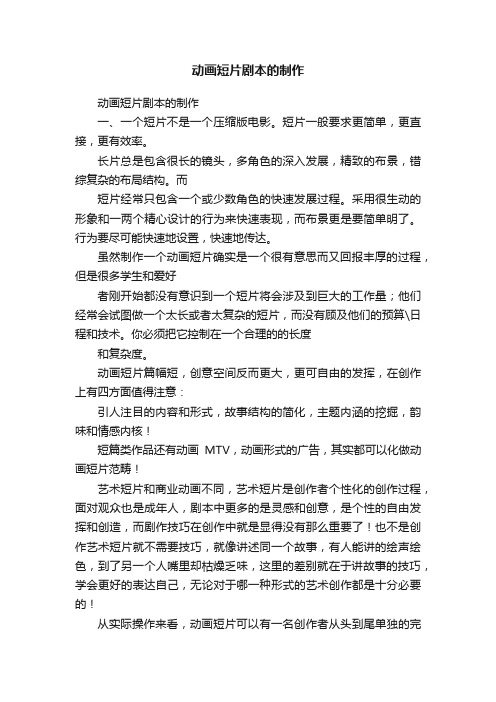 动画短片剧本的制作

动画短片剧本的制作

一、一个短片不是一个压缩版电影。短片一般要求更简单，更直接，更有效率。

长片总是包含很长的镜头，多角色的深入发展，精致的布景，错综复杂的布局结构。而

短片经常只包含一个或少数角色的快速发展过程。采用很生动的形象和一两个精心设计的行为来快速表现，而布景更是要简单明了。行为要尽可能快速地设置，快速地传达。

虽然制作一个动画短片确实是一个很有意思而又回报丰厚的过程，但是很多学生和爱好

者刚开始都没有意识到一个短片将会涉及到巨大的工作量；他们经常会试图做一个太长或者太复杂的短片，而没有顾及他们的预算\日程和技术。你必须把它控制在一个合理的的长度

和复杂度。

动画短片篇幅短，创意空间反而更大，更可自由的发挥，在创作上有四方面值得注意：

引人注目的内容和形式，故事结构的简化，主题内涵的挖掘，韵味和情感内核！

短篇类作品还有动画 MTV，动画形式的广告，其实都可以化做动画短片范畴！

艺术短片和商业动画不同，艺术短片是创作者个性化的创作过程，面对观众也是成年人，剧本中更多的是灵感和创意，是个性的自由发挥和创造，而剧作技巧在创作中就是显得没有那么重要了！也不是创作艺术短片就不需要技巧，就像讲述同一个故事，有人能讲的绘声绘色，到了另一个人嘴里却枯燥乏味，这里的差别就在于讲故事的技巧，学会更好的表达自己，无论对于哪一种形式的艺术创作都是十分必要的！

从实际操作来看，动画短片可以有一名创作者从头到尾单独的完